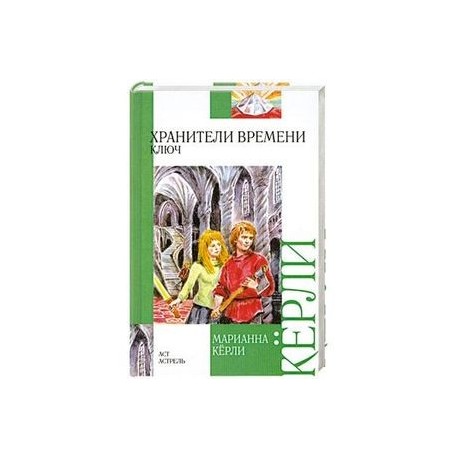 ХРАНИТЕЛИ ВРЕМЕНИ
КЛЮЧ

АСТ
АСТРЕЛЬ

МАРИАННА
КЁРЛИ

КЁРЛИ